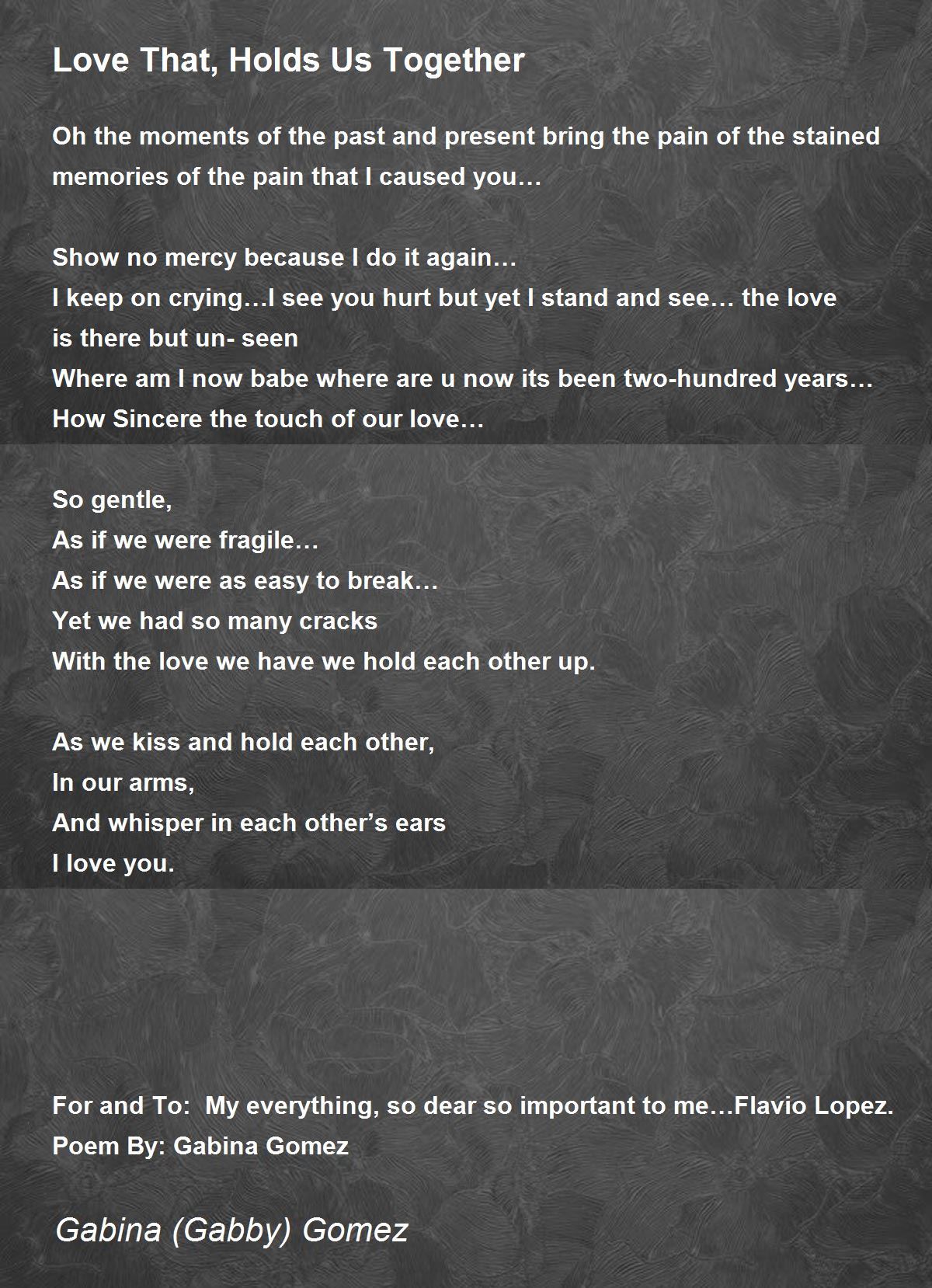 Love That, Holds Us Together

Oh the moments of the past and present bring the pain of the stained memories of the pain that I caused you…

Show no mercy because I do it again…
I keep on crying…I see you hurt but yet I stand and see… the love is there but un- seen
Where am I now babe where are u now its been two-hundred years…
How Sincere the touch of our love…

So gentle,
As if we were fragile…
As if we were as easy to break…
Yet we had so many cracks
With the love we have we hold each other up.

As we kiss and hold each other,
In our arms,
And whisper in each other's ears
I love you.

For and To: My everything, so dear so important to me…Flavio Lopez.
Poem By: Gabina Gomez

Gabina (Gabby) Gomez